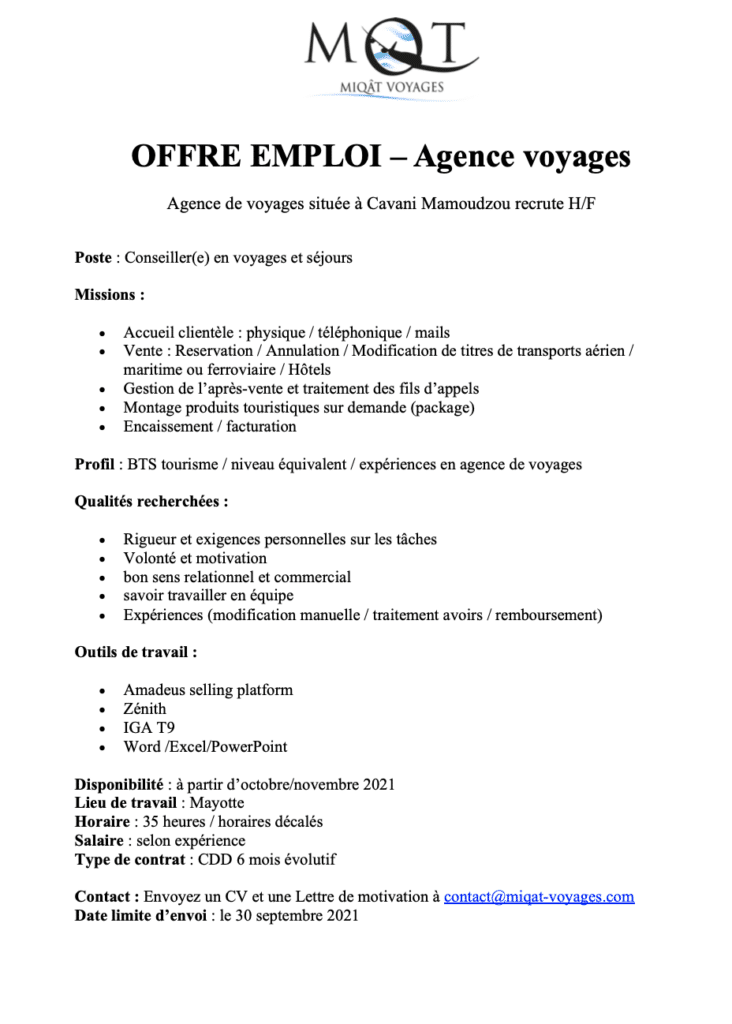 MQT
MIQÂT VOYAGES

OFFRE EMPLOI – Agence voyages

Agence de voyages située à Cavani Mamoudzou recrute H/F

Poste : Conseiller(e) en voyages et séjours

Missions :

- Accueil clientèle : physique / téléphonique / mails
- Vente : Reservation / Annulation / Modification de titres de transports aérien / maritime ou ferroviaire / Hôtels
- Gestion de l'après-vente et traitement des fils d'appels
- Montage produits touristiques sur demande (package)
- Encaissement / facturation

Profil : BTS tourisme / niveau équivalent / expériences en agence de voyages

Qualités recherchées :

- Rigueur et exigences personnelles sur les tâches
- Volonté et motivation
- bon sens relationnel et commercial
- savoir travailler en équipe
- Expériences (modification manuelle / traitement avoirs / remboursement)

Outils de travail :

- Amadeus selling platform
- Zénith
- IGA T9
- Word /Excel/PowerPoint

Disponibilité : à partir d'octobre/novembre 2021
Lieu de travail : Mayotte
Horaire : 35 heures / horaires décalés
Salaire : selon expérience
Type de contrat : CDD 6 mois évolutif

Contact : Envoyez un CV et une Lettre de motivation à contact@miqat-voyages.com
Date limite d'envoi : le 30 septembre 2021